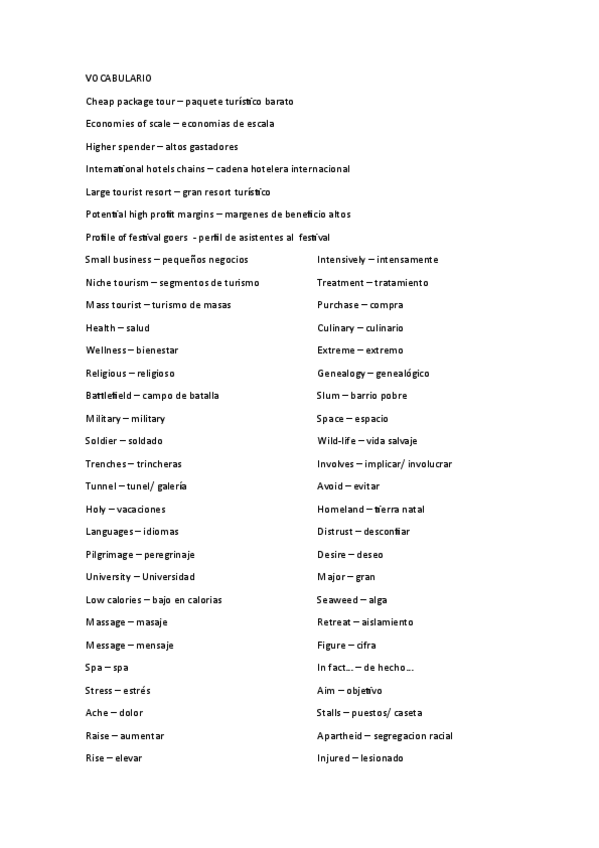 VOCABULARIO

Cheap package tour – paquete turístico barato

Economies of scale – economias de escala

Higher spender – altos gastadores

International hotels chains – cadena hotelera internacional

Large tourist resort – gran resort turístico

Potential high profit margins – margenes de beneficio altos

Profile of festival goers - perfil de asistentes al festival

Small business – pequeños negocios

Niche tourism – segmentos de turismo

Mass tourist – turismo de masas

Health – salud

Wellness – bienestar

Religious – religioso

Battlefield – campo de batalla

Military – military

Soldier – soldado

Trenches – trincheras

Tunnel – tunel/ galería

Holy – vacaciones

Languages – idiomas

Pilgrimage – peregrinaje

University – Universidad

Low calories – bajo en calorias

Massage – masaje

Message – mensaje

Spa – spa

Stress – estrés

Ache – dolor

Raise – aumentar

Rise – elevar

Intensively – intensamente

Treatment – tratamiento

Purchase – compra

Culinary – culinario

Extreme – extremo

Genealogy – genealógico

Slum – barrio pobre

Space – espacio

Wild-life – vida salvaje

Involves – implicar/ involucrar

Avoid – evitar

Homeland – tierra natal

Distrust – desconfiar

Desire – deseo

Major – gran

Seaweed – alga

Retreat – aislamiento

Figure – cifra

In fact… – de hecho…

Aim – objetivo

Stalls – puestos/ caseta

Apartheid – segregacion racial

Injured – lesionado